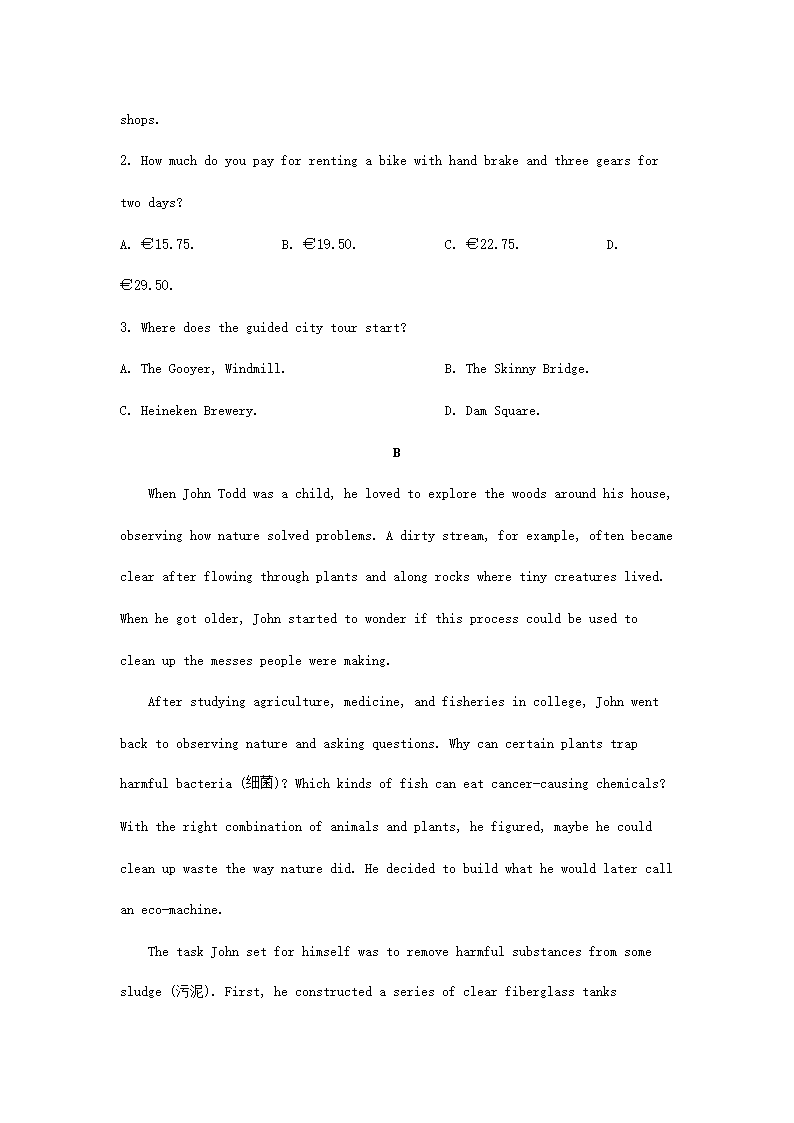 shops.

2. How much do you pay for renting a bike with hand brake and three gears for two days?

A. €15.75.
B. €19.50.
C. €22.75.
D. €29.50.

3. Where does the guided city tour start?

A. The Gooyer, Windmill.
B. The Skinny Bridge.
C. Heineken Brewery.
D. Dam Square.

B

When John Todd was a child, he loved to explore the woods around his house, observing how nature solved problems. A dirty stream, for example, often became clear after flowing through plants and along rocks where tiny creatures lived. When he got older, John started to wonder if this process could be used to clean up the messes people were making.

After studying agriculture, medicine, and fisheries in college, John went back to observing nature and asking questions. Why can certain plants trap harmful bacteria (细菌)? Which kinds of fish can eat cancer-causing chemicals? With the right combination of animals and plants, he figured, maybe he could clean up waste the way nature did. He decided to build what he would later call an eco-machine.

The task John set for himself was to remove harmful substances from some sludge (污泥). First, he constructed a series of clear fiberglass tanks